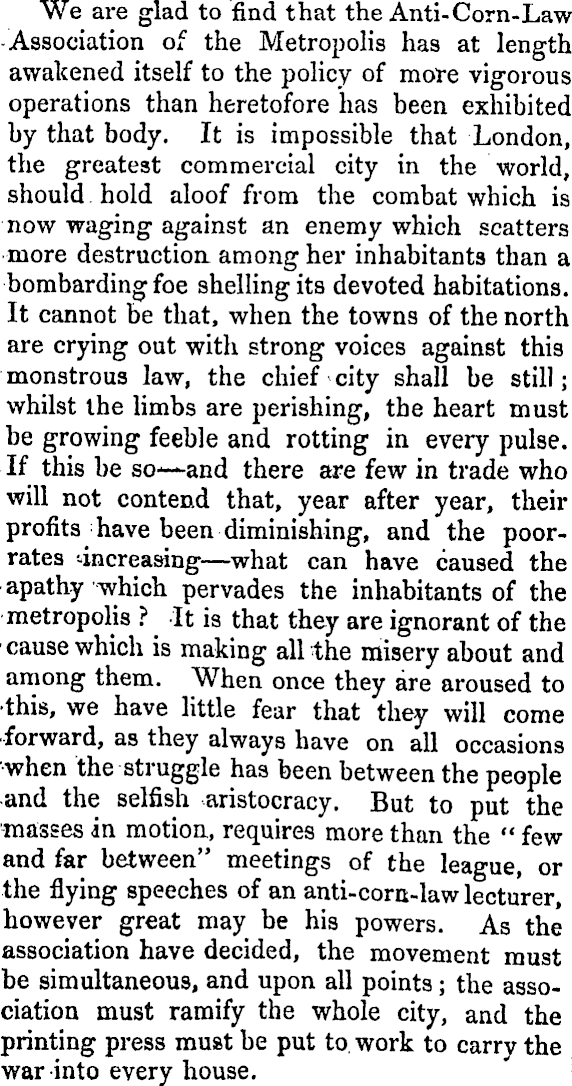 We are glad to find that the Anti-Corn-Law Association of the Metropolis has at length awakened itself to the policy of more vigorous operations than heretofore has been exhibited by that body. It is impossible that London, the greatest commercial city in the world, should hold aloof from the combat which is now waging against an enemy which scatters more destruction among her inhabitants than a bombarding foe shelling its devoted habitations. It cannot be that, when the towns of the north are crying out with strong voices against this monstrous law, the chief city shall be still; whilst the limbs are perishing, the heart must be growing feeble and rotting in every pulse. If this be so—and there are few in trade who will not contend that, year after year, their profits have been diminishing, and the poor-rates increasing—what can have caused the apathy which pervades the inhabitants of the metropolis? It is that they are ignorant of the cause which is making all the misery about and among them. When once they are aroused to this, we have little fear that they will come forward, as they always have on all occasions when the struggle has been between the people and the selfish aristocracy. But to put the masses in motion, requires more than the "few and far between" meetings of the league, or the flying speeches of an anti-corn-law lecturer, however great may be his powers. As the association have decided, the movement must be simultaneous, and upon all points; the association must ramify the whole city, and the printing press must be put to work to carry the war into every house.